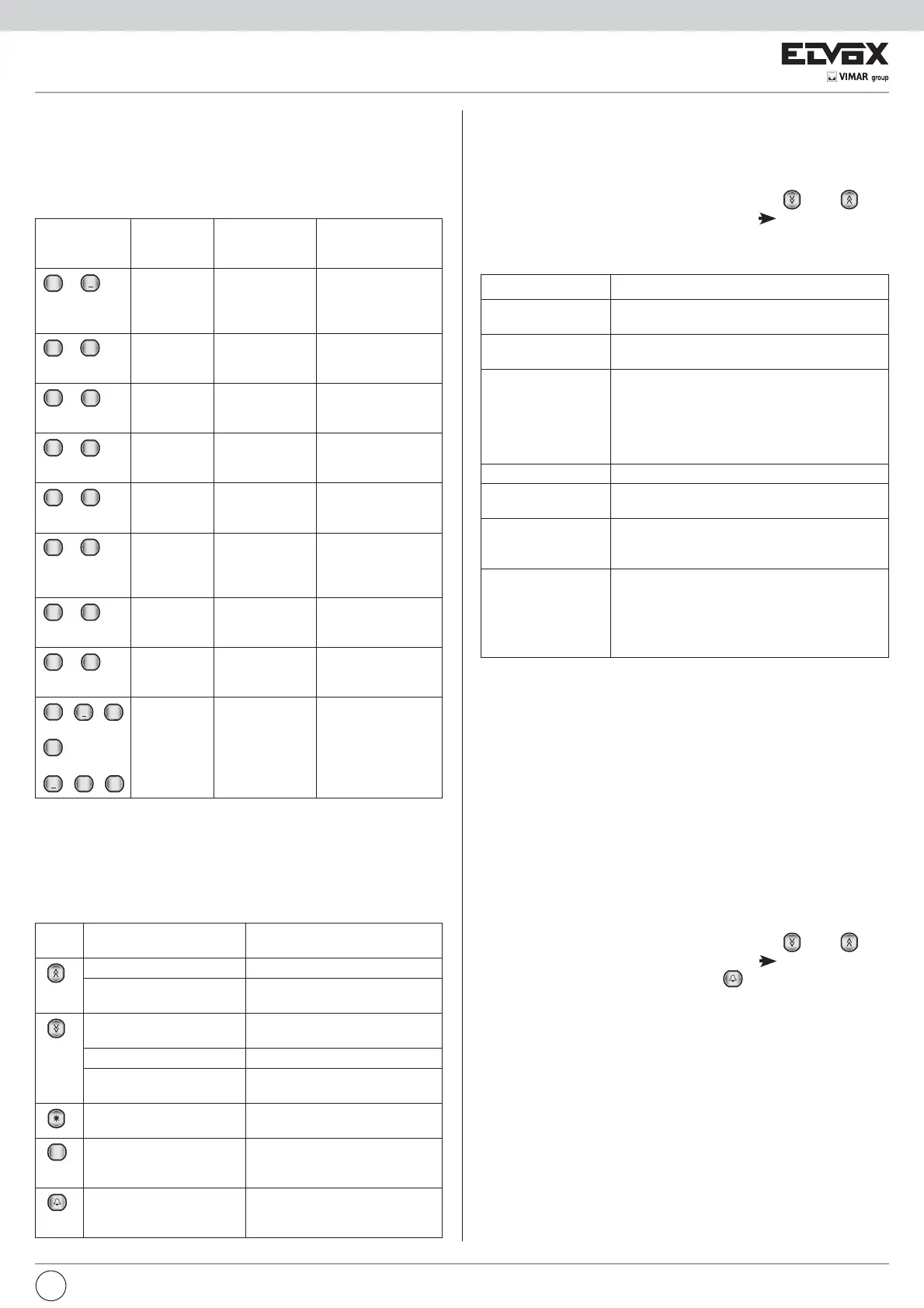 ELVOX
VIMAR group